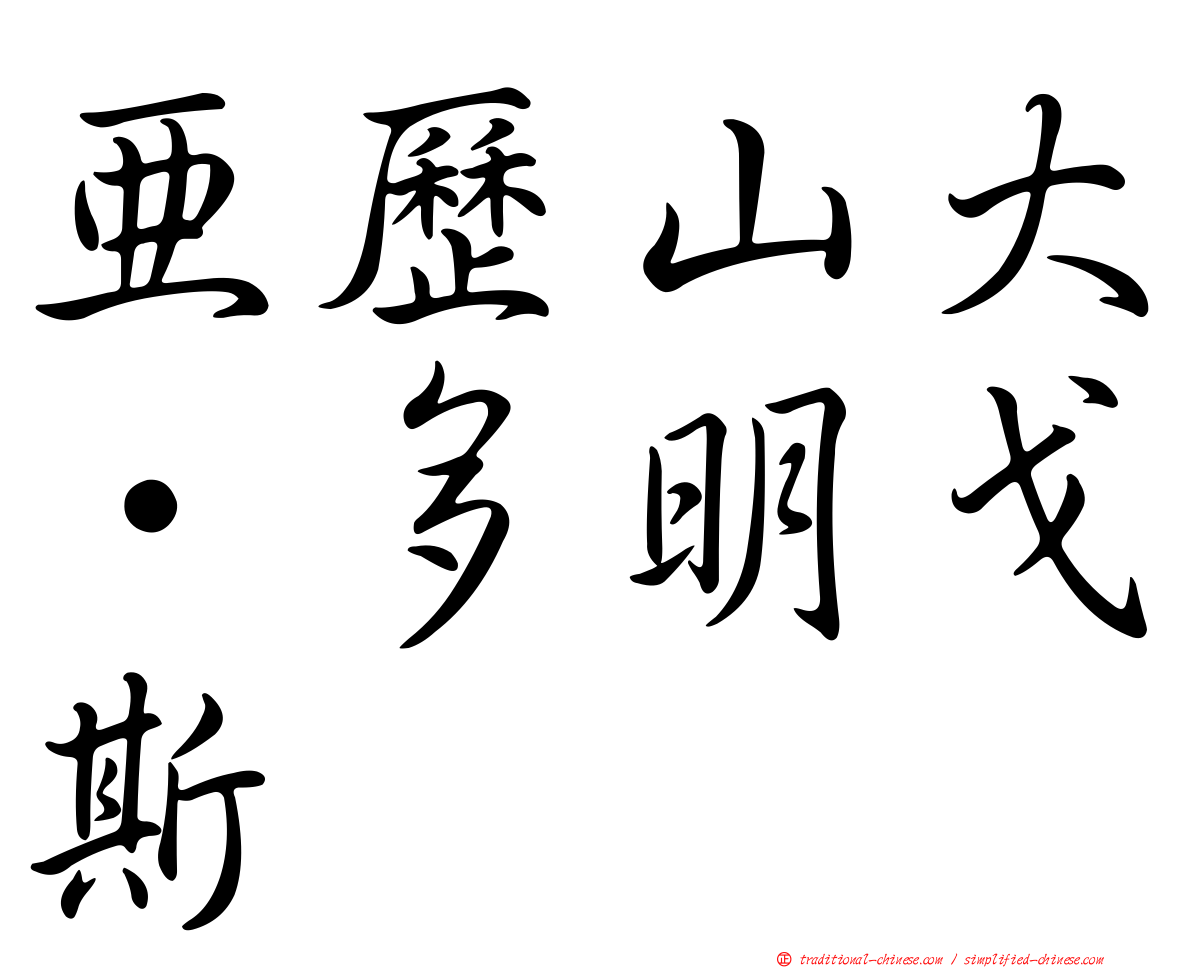 亞歷山大·多明戈斯

正 traditional-chinese.com / simplified-chinese.com